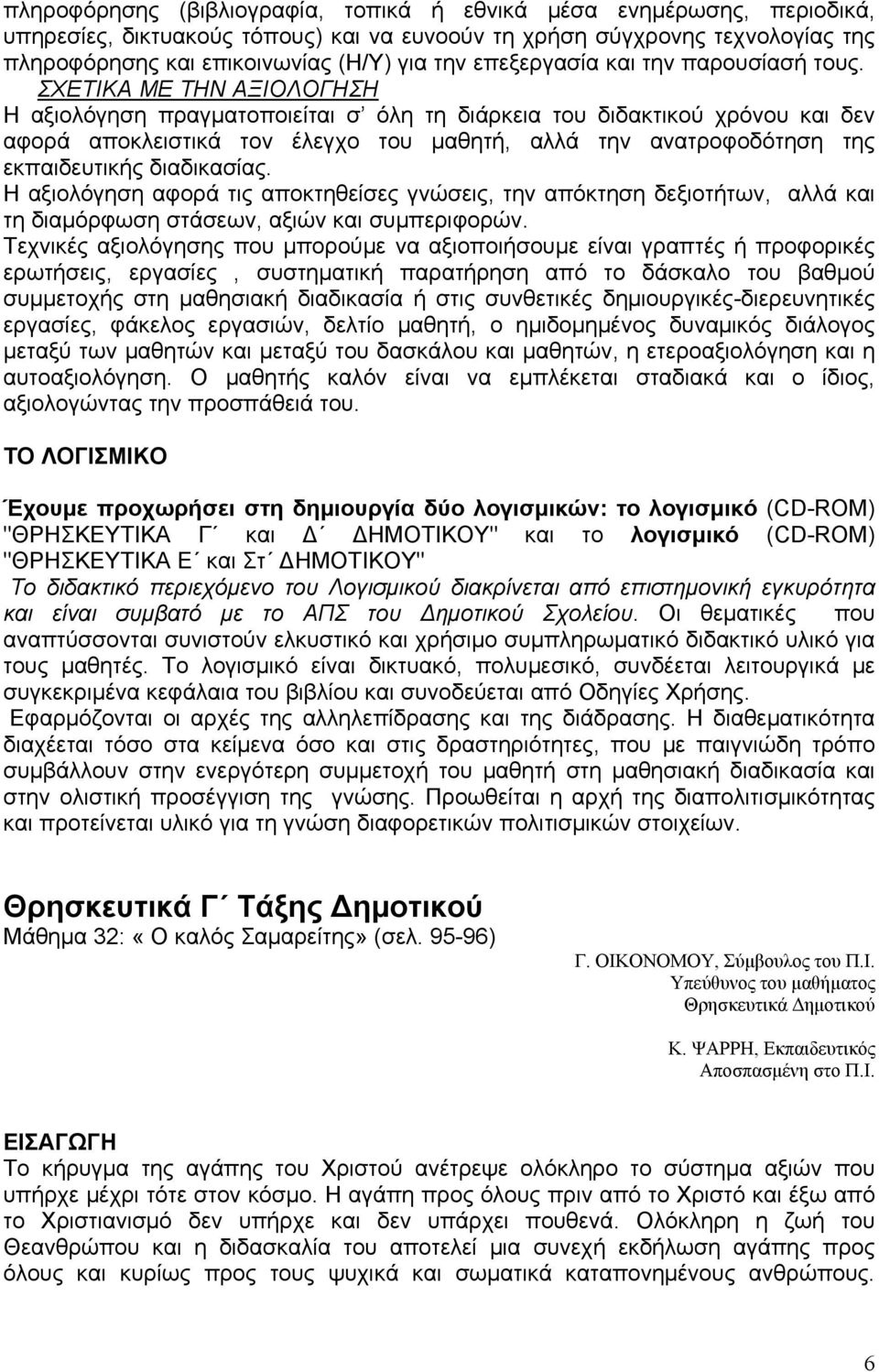 πληροφόρησης (βιβλιογραφία, τοπικά ή εθνικά μέσα ενημέρωσης, περιοδικά, υπηρεσίες, δικτυακούς τόπους) και να ευνοούν τη χρήση σύγχρονης τεχνολογίας της πληροφόρησης και επικοινωνίας (Η/Υ) για την επεξεργασία και την παρουσίασή τους.
ΣΧΕΤΙΚΑ ΜΕ ΤΗΝ ΑΞΙΟΛΟΓΗΣΗ
Η αξιολόγηση πραγματοποιείται σ' όλη τη διάρκεια του διδακτικού χρόνου και δεν αφορά αποκλειστικά τον έλεγχο του μαθητή, αλλά την ανατροφοδότηση της εκπαιδευτικής διαδικασίας.
Η αξιολόγηση αφορά τις αποκτηθείσες γνώσεις, την απόκτηση δεξιοτήτων, αλλά και τη διαμόρφωση στάσεων, αξιών και συμπεριφορών.
Τεχνικές αξιολόγησης που μπορούμε να αξιοποιήσουμε είναι γραπτές ή προφορικές ερωτήσεις, εργασίες , συστηματική παρατήρηση από το δάσκαλο του βαθμού συμμετοχής στη μαθησιακή διαδικασία ή στις συνθετικές δημιουργικές-διερευνητικές εργασίες, φάκελος εργασιών, δελτίο μαθητή, ο ημιδομημένος δυναμικός διάλογος μεταξύ των μαθητών και μεταξύ του δασκάλου και μαθητών, η ετεροαξιολόγηση και η αυτοαξιολόγηση. Ο μαθητής καλόν είναι να εμπλέκεται σταδιακά και ο ίδιος, αξιολογώντας την προσπάθειά του.

ΤΟ ΛΟΓΙΣΜΙΚΟ

Έχουμε προχωρήσει στη δημιουργία δύο λογισμικών: το λογισμικό (CD-ROM) "ΘΡΗΣΚΕΥΤΙΚΑ Γ΄ και Δ΄ ΔΗΜΟΤΙΚΟΥ" και το λογισμικό (CD-ROM) "ΘΡΗΣΚΕΥΤΙΚΑ Ε΄ και Στ΄ ΔΗΜΟΤΙΚΟΥ"
Το διδακτικό περιεχόμενο του Λογισμικού διακρίνεται από επιστημονική εγκυρότητα και είναι συμβατό με το ΑΠΣ του Δημοτικού Σχολείου. Οι θεματικές που αναπτύσσονται συνιστούν ελκυστικό και χρήσιμο συμπληρωματικό διδακτικό υλικό για τους μαθητές. Το λογισμικό είναι δικτυακό, πολυμεσικό, συνδέεται λειτουργικά με συγκεκριμένα κεφάλαια του βιβλίου και συνοδεύεται από Οδηγίες Χρήσης.
Εφαρμόζονται οι αρχές της αλληλεπίδρασης και της διάδρασης. Η διαθεματικότητα διαχέεται τόσο στα κείμενα όσο και στις δραστηριότητες, που με παιγνιώδη τρόπο συμβάλλουν στην ενεργότερη συμμετοχή του μαθητή στη μαθησιακή διαδικασία και στην ολιστική προσέγγιση της γνώσης. Προωθείται η αρχή της διαπολιτισμικότητας και προτείνεται υλικό για τη γνώση διαφορετικών πολιτισμικών στοιχείων.

Θρησκευτικά Γ΄ Τάξης Δημοτικού
Μάθημα 32: «Ο καλός Σαμαρείτης» (σελ. 95-96)

Γ. ΟΙΚΟΝΟΜΟΥ, Σύμβουλος του Π.Ι.
Υπεύθυνος του μαθήματος
Θρησκευτικά Δημοτικού

Κ. ΨΑΡΡΗ, Εκπαιδευτικός
Αποσπασμένη στο Π.Ι.

ΕΙΣΑΓΩΓΗ
Το κήρυγμα της αγάπης του Χριστού ανέτρεψε ολόκληρο το σύστημα αξιών που υπήρχε μέχρι τότε στον κόσμο. Η αγάπη προς όλους πριν από το Χριστό και έξω από το Χριστιανισμό δεν υπήρχε και δεν υπάρχει πουθενά. Ολόκληρη η ζωή του Θεανθρώπου και η διδασκαλία του αποτελεί μια συνεχή εκδήλωση αγάπης προς όλους και κυρίως προς τους ψυχικά και σωματικά καταπονημένους ανθρώπους.

6